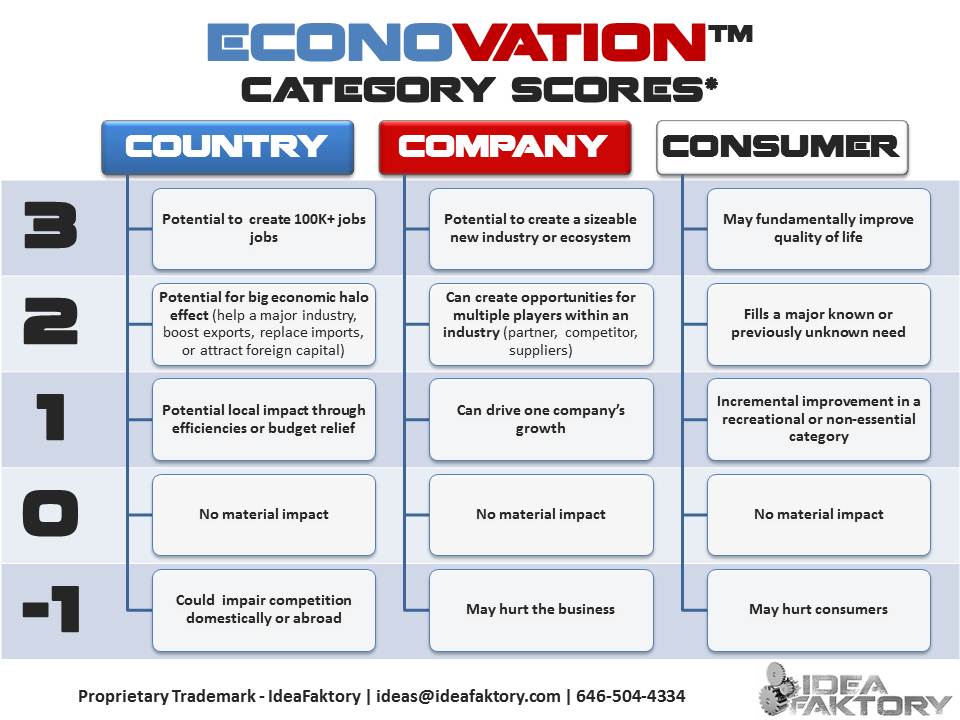 ECONOVATION™
CATEGORY SCORES*

| | COUNTRY | COMPANY | CONSUMER |
|---|---|---|---|
| 3 | Potential to create 100K+ jobs jobs | Potential to create a sizeable new industry or ecosystem | May fundamentally improve quality of life |
| 2 | Potential for big economic halo effect (help a major industry, boost exports, replace imports, or attract foreign capital) | Can create opportunities for multiple players within an industry (partner, competitor, suppliers) | Fills a major known or previously unknown need |
| 1 | Potential local impact through efficiencies or budget relief | Can drive one company's growth | Incremental improvement in a recreational or non-essential category |
| 0 | No material impact | No material impact | No material impact |
| -1 | Could impair competition domestically or abroad | May hurt the business | May hurt consumers |

Proprietary Trademark - IdeaFaktory | ideas@ideafaktory.com | 646-504-4334

IDEA FAKTORY